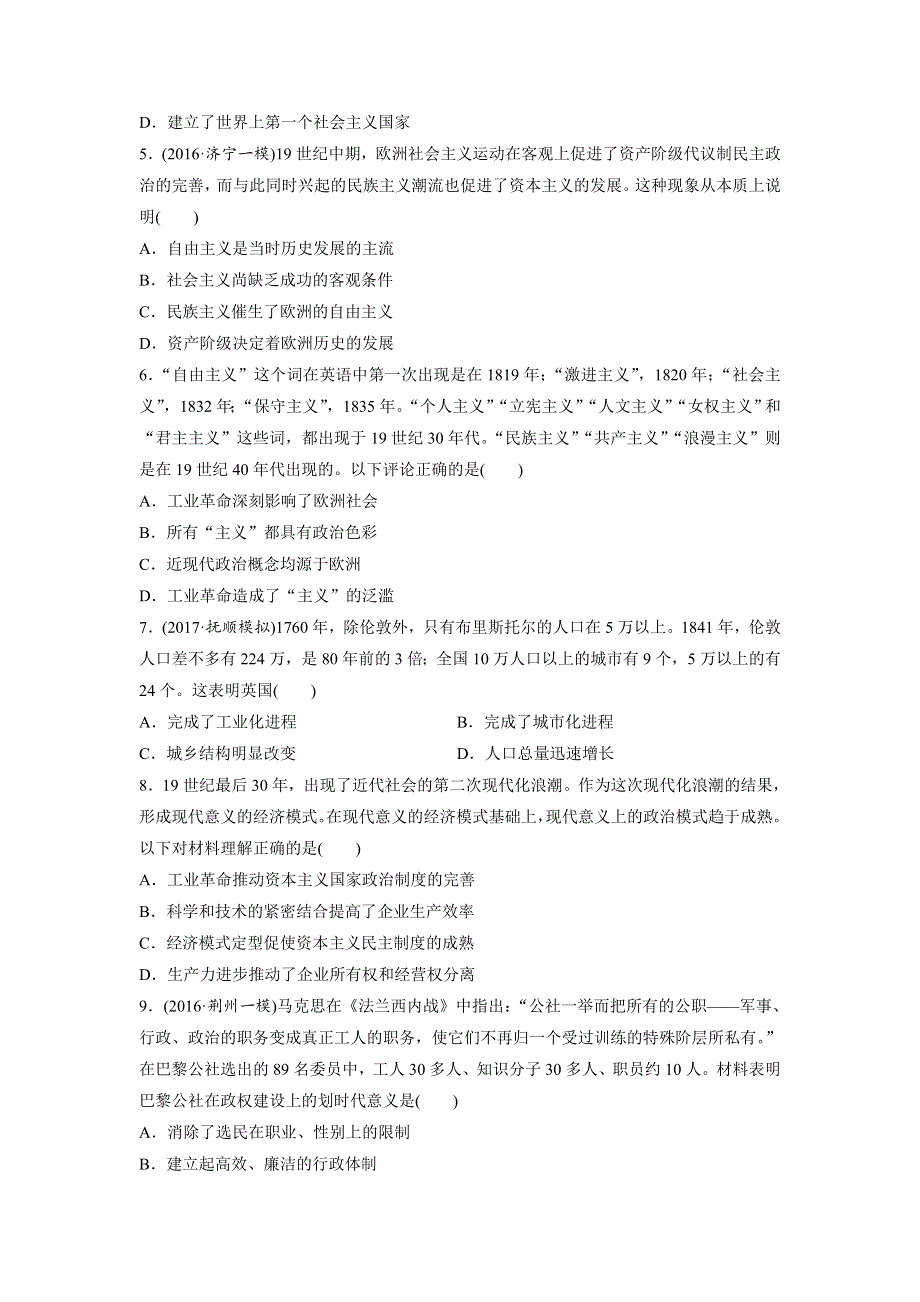 D．建立了世界上第一个社会主义国家

5．(2016·济宁一模)19世纪中期，欧洲社会主义运动在客观上促进了资产阶级代议制民主政治的完善，而与此同时兴起的民族主义潮流也促进了资本主义的发展。这种现象从本质上说明(　　)

A．自由主义是当时历史发展的主流

B．社会主义尚缺乏成功的客观条件

C．民族主义催生了欧洲的自由主义

D．资产阶级决定着欧洲历史的发展

6．“自由主义”这个词在英语中第一次出现是在1819年；“激进主义”，1820年；“社会主义”，1832年；“保守主义”，1835年。“个人主义”“立宪主义”“人文主义”“女权主义”和“君主主义”这些词，都出现于19世纪30年代。“民族主义”“共产主义”“浪漫主义”则是在19世纪40年代出现的。以下评论正确的是(　　)

A．工业革命深刻影响了欧洲社会

B．所有“主义”都具有政治色彩

C．近现代政治概念均源于欧洲

D．工业革命造成了“主义”的泛滥

7．(2017·抚顺模拟)1760年，除伦敦外，只有布里斯托尔的人口在5万以上。1841年，伦敦人口差不多有224万，是80年前的3倍；全国10万人口以上的城市有9个，5万以上的有24个。这表明英国(　　)

A．完成了工业化进程

B．完成了城市化进程

C．城乡结构明显改变

D．人口总量迅速增长

8．19世纪最后30年，出现了近代社会的第二次现代化浪潮。作为这次现代化浪潮的结果，形成现代意义的经济模式。在现代意义的经济模式基础上，现代意义上的政治模式趋于成熟。以下对材料理解正确的是(　　)

A．工业革命推动资本主义国家政治制度的完善

B．科学和技术的紧密结合提高了企业生产效率

C．经济模式定型促使资本主义民主制度的成熟

D．生产力进步推动了企业所有权和经营权分离

9．(2016·荆州一模)马克思在《法兰西内战》中指出：“公社一举而把所有的公职——军事、行政、政治的职务变成真正工人的职务，使它们不再归一个受过训练的特殊阶层所私有。”在巴黎公社选出的89名委员中，工人30多人、知识分子30多人、职员约10人。材料表明巴黎公社在政权建设上的划时代意义是(　　)

A．消除了选民在职业、性别上的限制

B．建立起高效、廉洁的行政体制